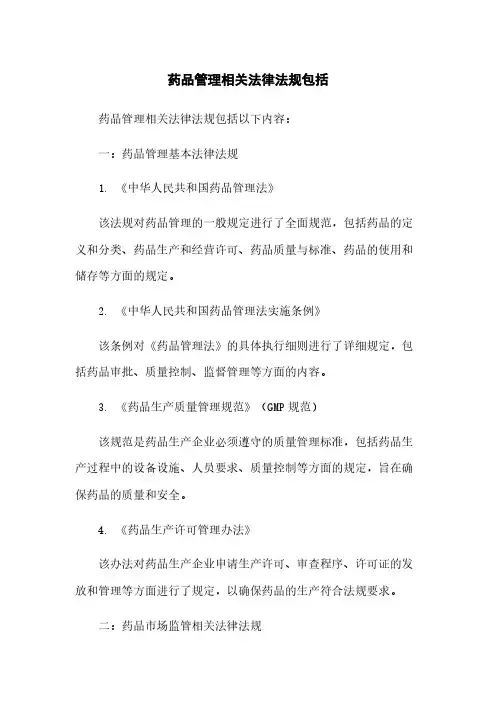 药品管理相关法律法规包括

药品管理相关法律法规包括以下内容：

一：药品管理基本法律法规

1. 《中华人民共和国药品管理法》

该法规对药品管理的一般规定进行了全面规范，包括药品的定义和分类、药品生产和经营许可、药品质量与标准、药品的使用和储存等方面的规定。

2. 《中华人民共和国药品管理法实施条例》

该条例对《药品管理法》的具体执行细则进行了详细规定，包括药品审批、质量控制、监督管理等方面的内容。

3. 《药品生产质量管理规范》（GMP 规范）

该规范是药品生产企业必须遵守的质量管理标准，包括药品生产过程中的设备设施、人员要求、质量控制等方面的规定，旨在确保药品的质量和安全。

4. 《药品生产许可管理办法》

该办法对药品生产企业申请生产许可、审查程序、许可证的发放和管理等方面进行了规定，以确保药品的生产符合法规要求。

二：药品市场监管相关法律法规